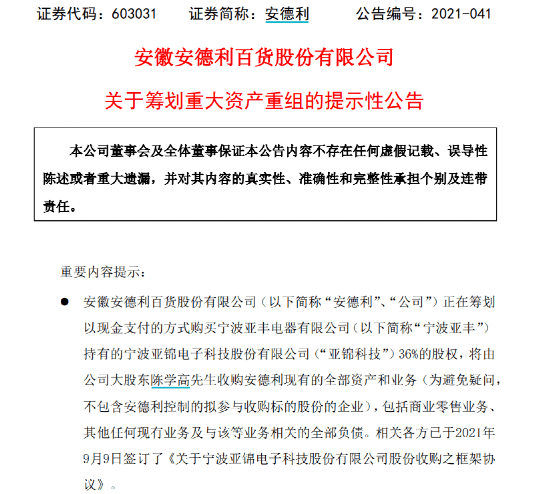 证券代码：603031　　证券简称：安德利　　公告编号：2021-041

安徽安德利百货股份有限公司

关于筹划重大资产重组的提示性公告

本公司董事会及全体董事保证本公告内容不存在任何虚假记载、误导性陈述或者重大遗漏，并对其内容的真实性、准确性和完整性承担个别及连带责任。

重要内容提示：

● 安徽安德利百货股份有限公司（以下简称“安德利”、“公司”）正在筹划以现金支付的方式购买宁波亚丰电器有限公司（以下简称“宁波亚丰”）持有的宁波亚锦电子科技股份有限公司（“亚锦科技”）36%的股权，将由公司大股东陈学高先生收购安德利现有的全部资产和业务（为避免疑问，不包含安德利控制的拟参与收购标的股份的企业），包括商业零售业务、其他任何现有业务及与该等业务相关的全部负债。相关各方已于2021年9月9日签订了《关于宁波亚锦电子科技股份有限公司股份收购之框架协议》。